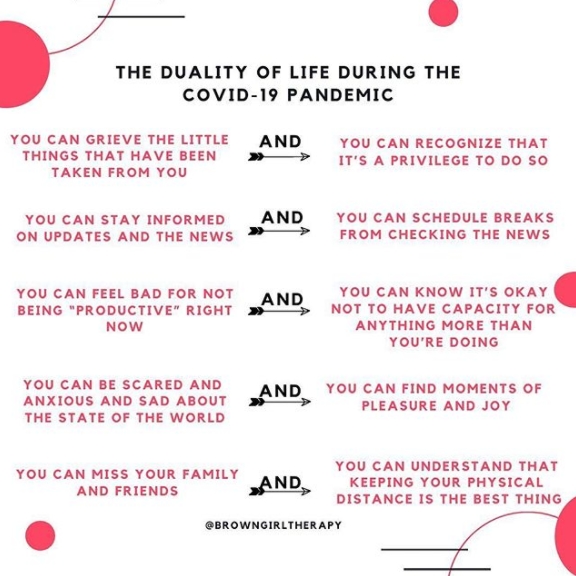 THE DUALITY OF LIFE DURING THE COVID-19 PANDEMIC

YOU CAN GRIEVE THE LITTLE THINGS THAT HAVE BEEN TAKEN FROM YOU

AND

YOU CAN RECOGNIZE THAT IT'S A PRIVILEGE TO DO SO

YOU CAN STAY INFORMED ON UPDATES AND THE NEWS

AND

YOU CAN SCHEDULE BREAKS FROM CHECKING THE NEWS

YOU CAN FEEL BAD FOR NOT BEING "PRODUCTIVE" RIGHT NOW

AND

YOU CAN KNOW IT'S OKAY NOT TO HAVE CAPACITY FOR ANYTHING MORE THAN YOU'RE DOING

YOU CAN BE SCARED AND ANXIOUS AND SAD ABOUT THE STATE OF THE WORLD

AND

YOU CAN FIND MOMENTS OF PLEASURE AND JOY

YOU CAN MISS YOUR FAMILY AND FRIENDS

AND

YOU CAN UNDERSTAND THAT KEEPING YOUR PHYSICAL DISTANCE IS THE BEST THING

@BROWNGIRLTHERAPY